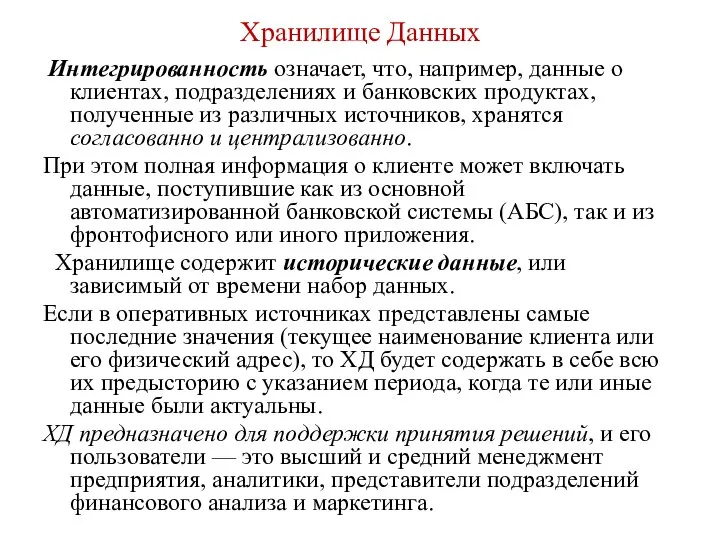 Хранилище Данных

Интегрированность означает, что, например, данные о клиентах, подразделениях и банковских продуктах, полученные из различных источников, хранятся согласованно и централизованно.

При этом полная информация о клиенте может включать данные, поступившие как из основной автоматизированной банковской системы (АБС), так и из фронтофисного или иного приложения.

Хранилище содержит исторические данные, или зависимый от времени набор данных.

Если в оперативных источниках представлены самые последние значения (текущее наименование клиента или его физический адрес), то ХД будет содержать в себе всю их предысторию с указанием периода, когда те или иные данные были актуальны.

ХД предназначено для поддержки принятия решений, и его пользователи — это высший и средний менеджмент предприятия, аналитики, представители подразделений финансового анализа и маркетинга.